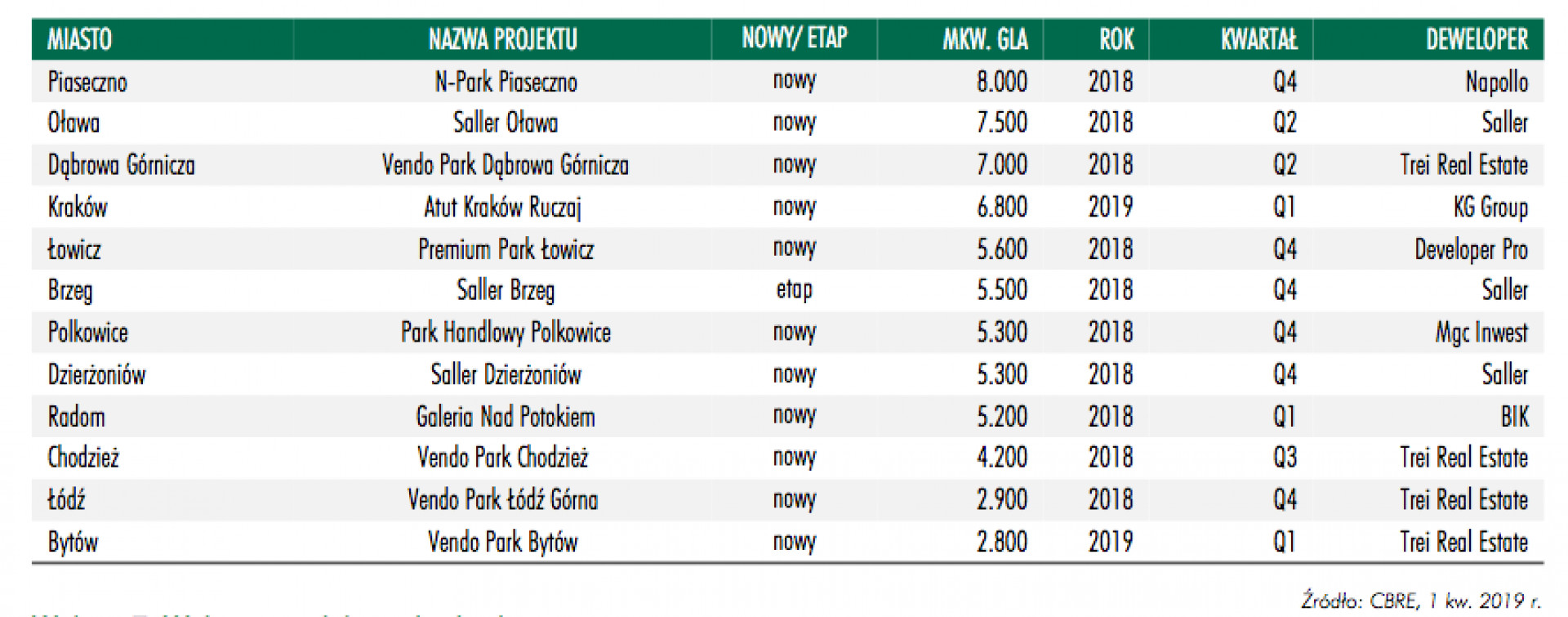 | MIASTO | NAZWA PROJEKTU | NOWY/ ETAP | MKW. GLA | ROK | KWARTAŁ | DEWELOPER |
|---|---|---|---|---|---|---|
| Piaseczno | N-Park Piaseczno | nowy | 8.000 | 2018 | Q4 | Napollo |
| Oława | Saller Oława | nowy | 7.500 | 2018 | Q2 | Saller |
| Dąbrowa Górnicza | Vendo Park Dąbrowa Górnicza | nowy | 7.000 | 2018 | Q2 | Trei Real Estate |
| Kraków | Atut Kraków Ruczaj | nowy | 6.800 | 2019 | Q1 | KG Group |
| Łowicz | Premium Park Łowicz | nowy | 5.600 | 2018 | Q4 | Developer Pro |
| Brzeg | Saller Brzeg | etap | 5.500 | 2018 | Q4 | Saller |
| Polkowice | Park Handlowy Polkowice | nowy | 5.300 | 2018 | Q4 | Mgc Inwest |
| Dzierżoniów | Saller Dzierżoniów | nowy | 5.300 | 2018 | Q4 | Saller |
| Radom | Galeria Nad Potokiem | nowy | 5.200 | 2018 | Q1 | BIK |
| Chodzież | Vendo Park Chodzież | nowy | 4.200 | 2018 | Q3 | Trei Real Estate |
| Łódź | Vendo Park Łódź Górna | nowy | 2.900 | 2018 | Q4 | Trei Real Estate |
| Bytów | Vendo Park Bytów | nowy | 2.800 | 2019 | Q1 | Trei Real Estate |

Źródło: CBRE, 1 kw. 2019 r.